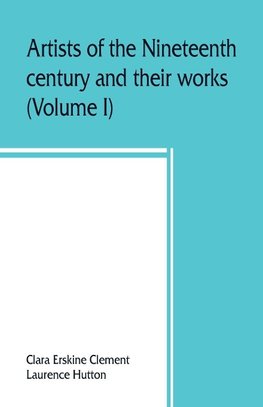 Artists of the Nineteenth century and their works (Volume I)

Clara Erskine Clement
Laurence Hutton